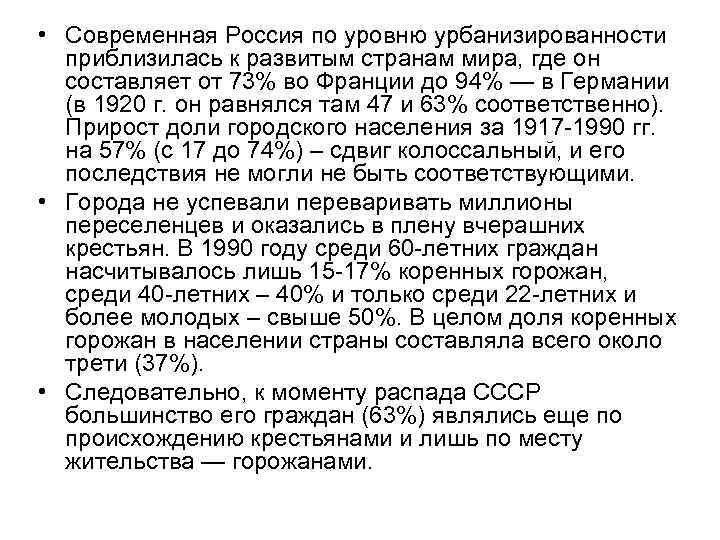 • Современная Россия по уровню урбанизированности приблизилась к развитым странам мира, где он составляет от 73% во Франции до 94% — в Германии (в 1920 г. он равнялся там 47 и 63% соответственно). Прирост доли городского населения за 1917-1990 гг. на 57% (с 17 до 74%) – сдвиг колоссальный, и его последствия не могли не быть соответствующими.

• Города не успевали переваривать миллионы переселенцев и оказались в плену вчерашних крестьян. В 1990 году среди 60-летних граждан насчитывалось лишь 15-17% коренных горожан, среди 40-летних – 40% и только среди 22-летних и более молодых – свыше 50%. В целом доля коренных горожан в населении страны составляла всего около трети (37%).

• Следовательно, к моменту распада СССР большинство его граждан (63%) являлись еще по происхождению крестьянами и лишь по месту жительства — горожанами.